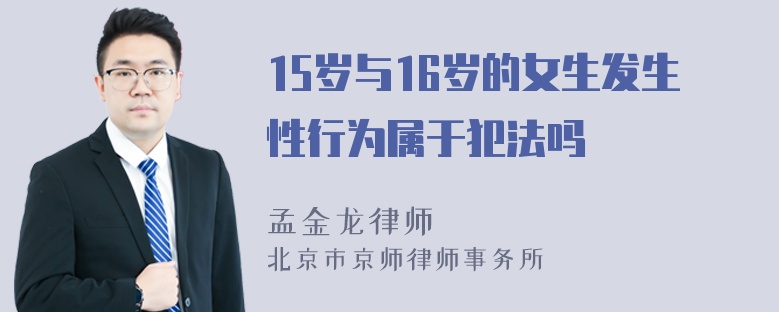 15岁与16岁的女生发生性行为属于犯法吗

孟金龙律师
北京市京师律师事务所